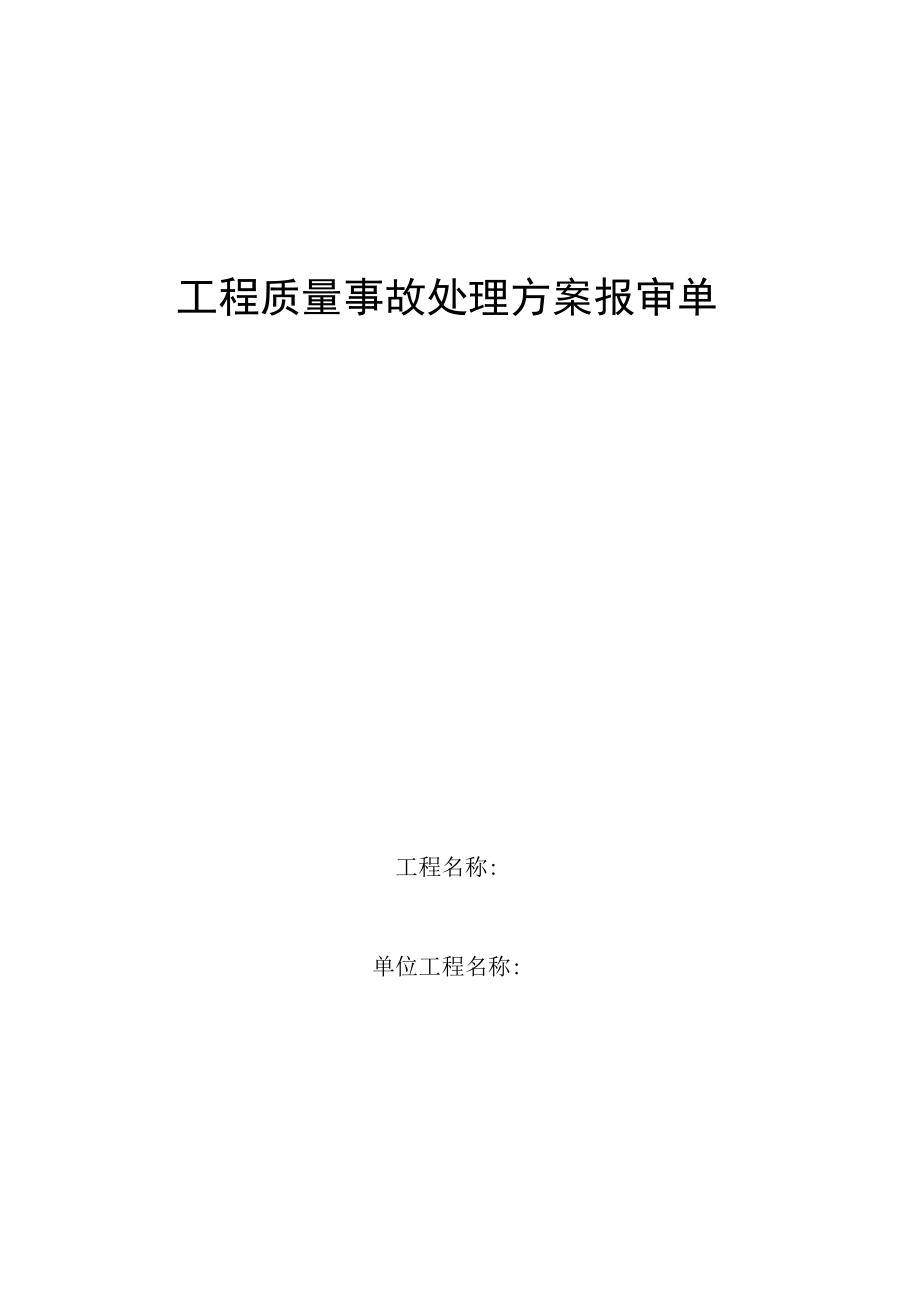 工程质量事故处理方案报审单

工程名称:

单位工程名称: